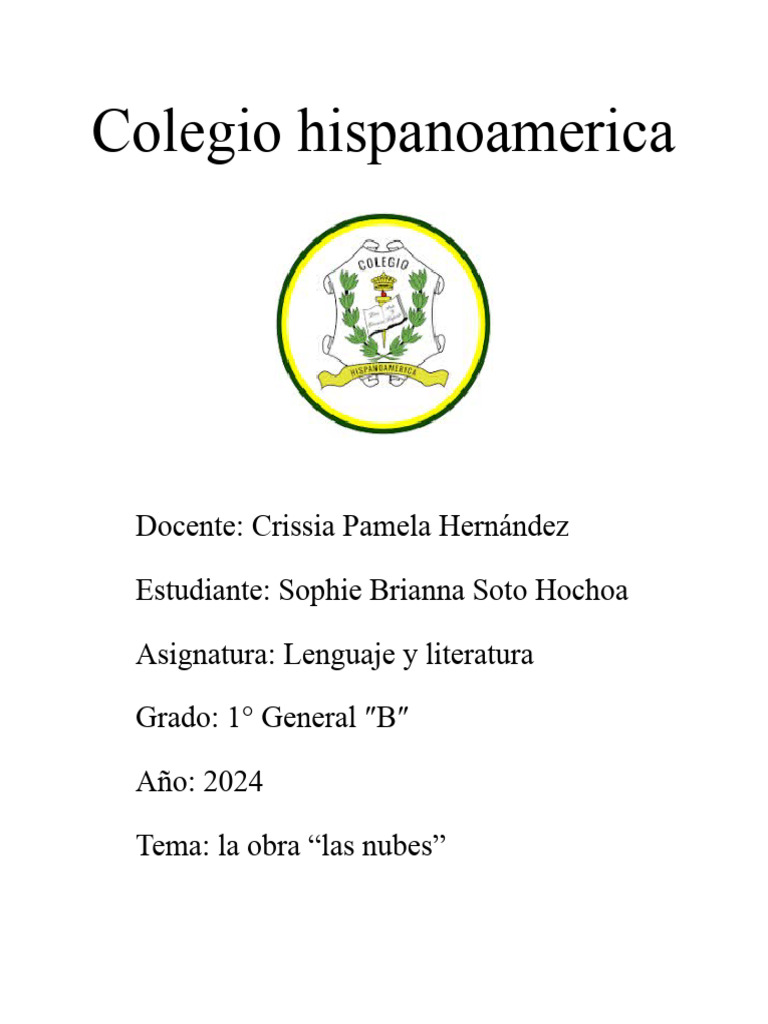 Colegio hispanoamerica

COLEGIO

HISPANOAMERICA

Docente: Crissia Pamela Hernández

Estudiante: Sophie Brianna Soto Hochoa

Asignatura: Lenguaje y literatura

Grado: 1° General ″B″

Año: 2024

Tema: la obra “las nubes”